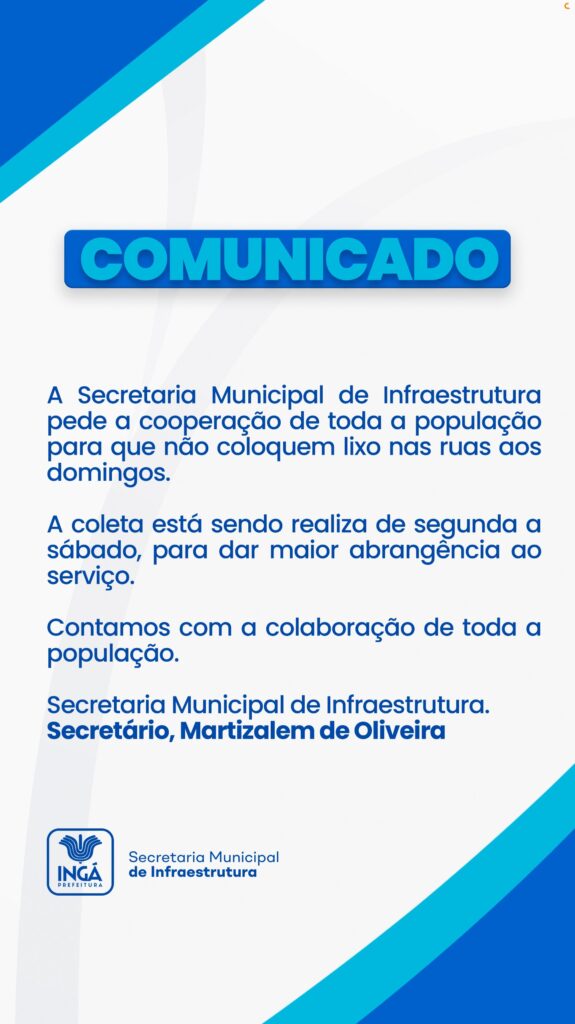 COMUNICADO

A Secretaria Municipal de Infraestrutura pede a cooperação de toda a população para que não coloquem lixo nas ruas aos domingos.

A coleta está sendo realiza de segunda a sábado, para dar maior abrangência ao serviço.

Contamos com a colaboração de toda a população.

Secretaria Municipal de Infraestrutura.
Secretário, Martizalem de Oliveira

INGÁ
PREFEITURA

Secretaria Municipal
de Infraestrutura